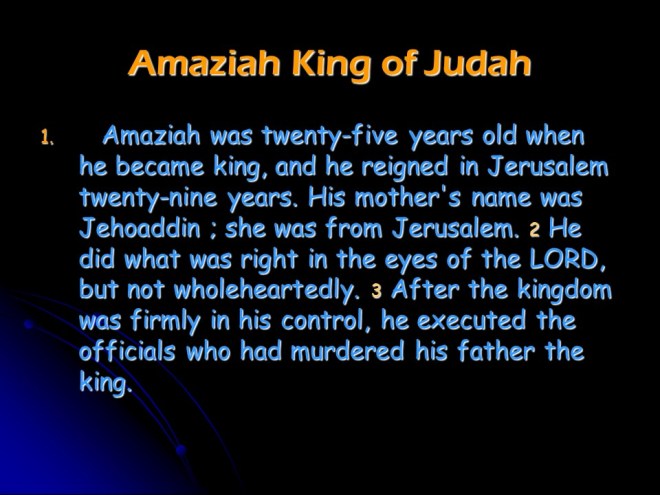 Amaziah King of Judah

1. Amaziah was twenty-five years old when he became king, and he reigned in Jerusalem twenty-nine years. His mother's name was Jehoaddin ; she was from Jerusalem. 2 He did what was right in the eyes of the LORD, but not wholeheartedly. 3 After the kingdom was firmly in his control, he executed the officials who had murdered his father the king.